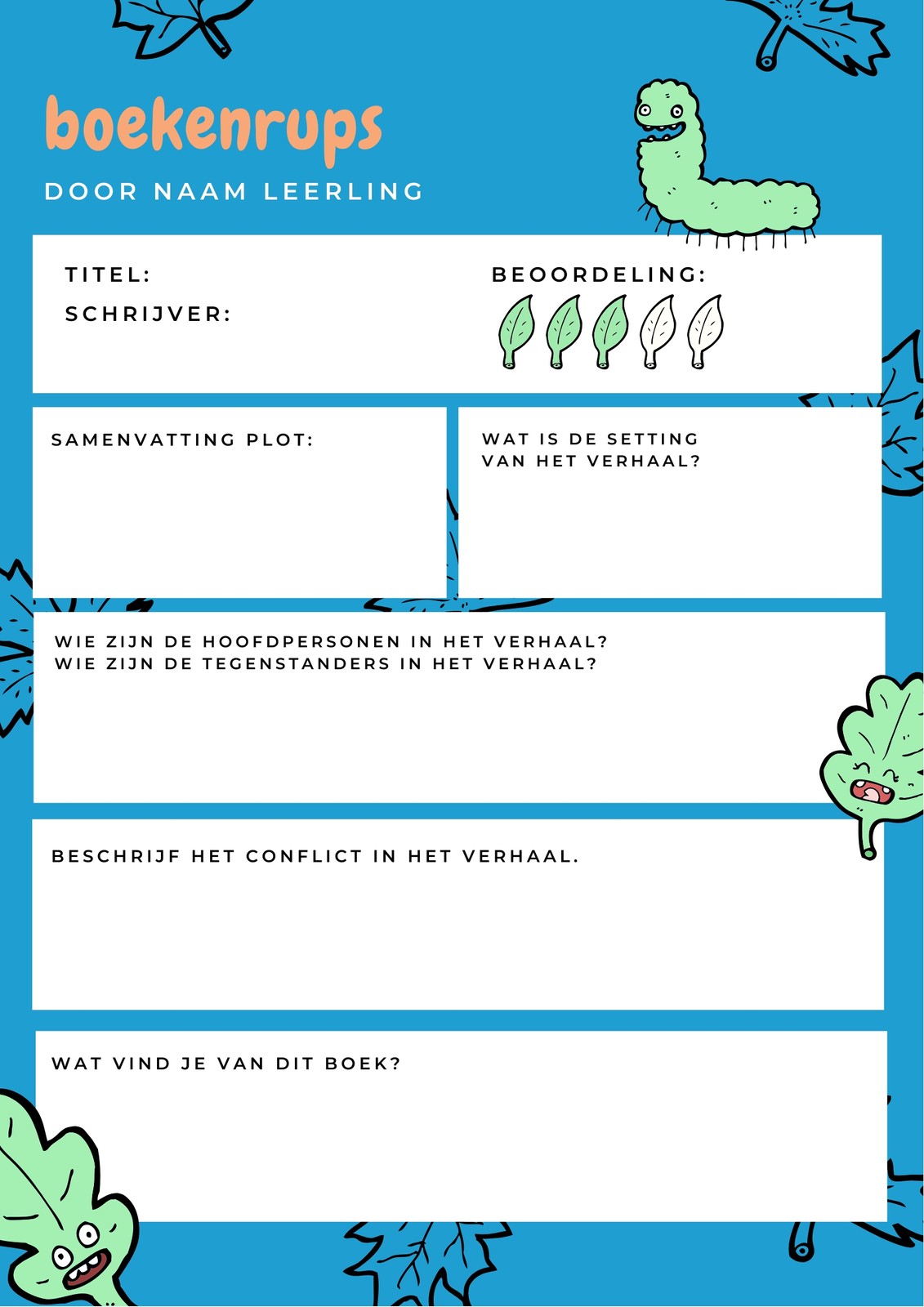 boekenrups

DOOR NAAM LEERLING

TITEL:

SCHRIJVER:

BEOORDELING:

SAMENVATTING PLOT:

WAT IS DE SETTING VAN HET VERHAAL?

WIE ZIJN DE HOOFDPERSONEN IN HET VERHAAL?
WIE ZIJN DE TEGENSTANDERS IN HET VERHAAL?

BESCHRIJF HET CONFLICT IN HET VERHAAL.

WAT VIND JE VAN DIT BOEK?